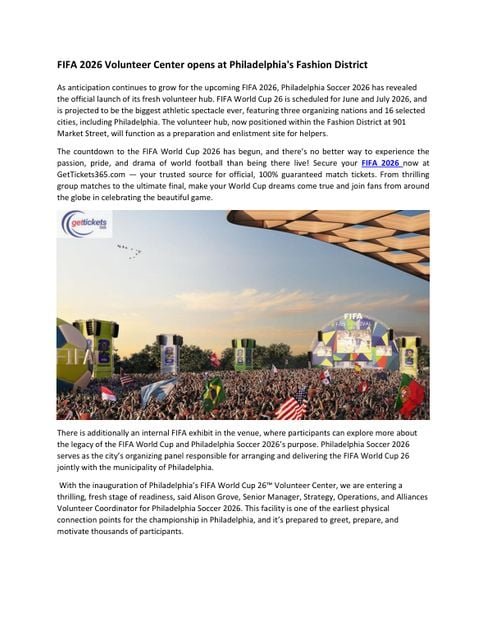 FIFA 2026 Volunteer Center opens at Philadelphia's Fashion District

As anticipation continues to grow for the upcoming FIFA 2026, Philadelphia Soccer 2026 has revealed the official launch of its fresh volunteer hub. FIFA World Cup 26 is scheduled for June and July 2026, and is projected to be the biggest athletic spectacle ever, featuring three organizing nations and 16 selected cities, including Philadelphia. The volunteer hub, now positioned within the Fashion District at 901 Market Street, will function as a preparation and enlistment site for helpers.

The countdown to the FIFA World Cup 2026 has begun, and there's no better way to experience the passion, pride, and drama of world football than being there live! Secure your FIFA 2026 now at GetTickets365.com — your trusted source for official, 100% guaranteed match tickets. From thrilling group matches to the ultimate final, make your World Cup dreams come true and join fans from around the globe in celebrating the beautiful game.

gettickets

FIFA

FIFA

There is additionally an internal FIFA exhibit in the venue, where participants can explore more about the legacy of the FIFA World Cup and Philadelphia Soccer 2026's purpose. Philadelphia Soccer 2026 serves as the city's organizing panel responsible for arranging and delivering the FIFA World Cup 26 jointly with the municipality of Philadelphia.

With the inauguration of Philadelphia's FIFA World Cup 26™ Volunteer Center, we are entering a thrilling, fresh stage of readiness, said Alison Grove, Senior Manager, Strategy, Operations, and Alliances Volunteer Coordinator for Philadelphia Soccer 2026. This facility is one of the earliest physical connection points for the championship in Philadelphia, and it's prepared to greet, prepare, and motivate thousands of participants.